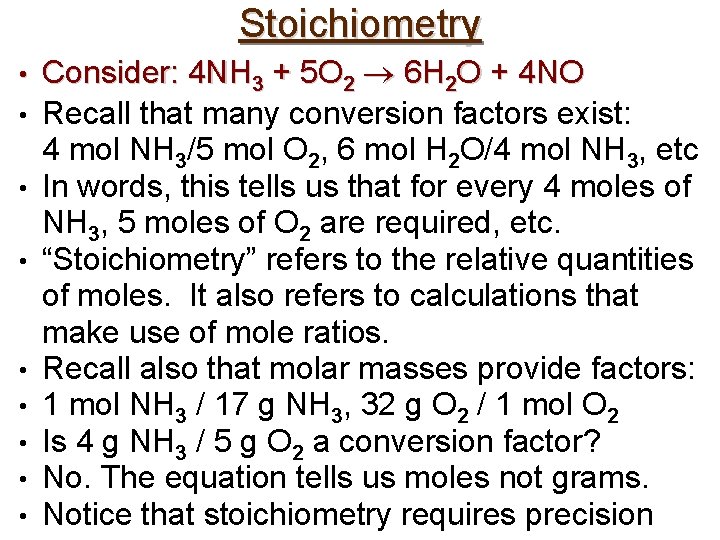 Stoichiometry

• Consider: $4NH_3 + 5O_2 \rightarrow 6H_2O + 4NO$
• Recall that many conversion factors exist: 4 mol $NH_3$/5 mol $O_2$, 6 mol $H_2O$/4 mol $NH_3$, etc
• In words, this tells us that for every 4 moles of $NH_3$, 5 moles of $O_2$ are required, etc.
• “Stoichiometry” refers to the relative quantities of moles. It also refers to calculations that make use of mole ratios.
• Recall also that molar masses provide factors:
• 1 mol $NH_3$ / 17 g $NH_3$, 32 g $O_2$ / 1 mol $O_2$
• Is 4 g $NH_3$ / 5 g $O_2$ a conversion factor?
• No. The equation tells us moles not grams.
• Notice that stoichiometry requires precision